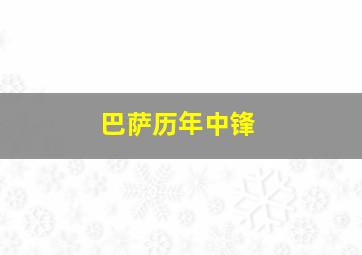 巴萨历年中锋